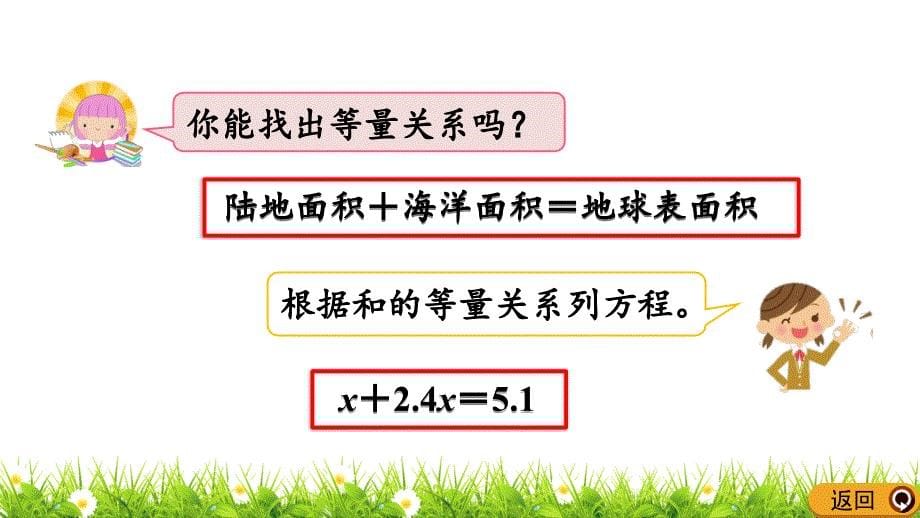 你能找出等量关系吗？

陆地面积＋海洋面积＝地球表面积

根据和的等量关系列方程。

$x+2.4x=5.1$

返回